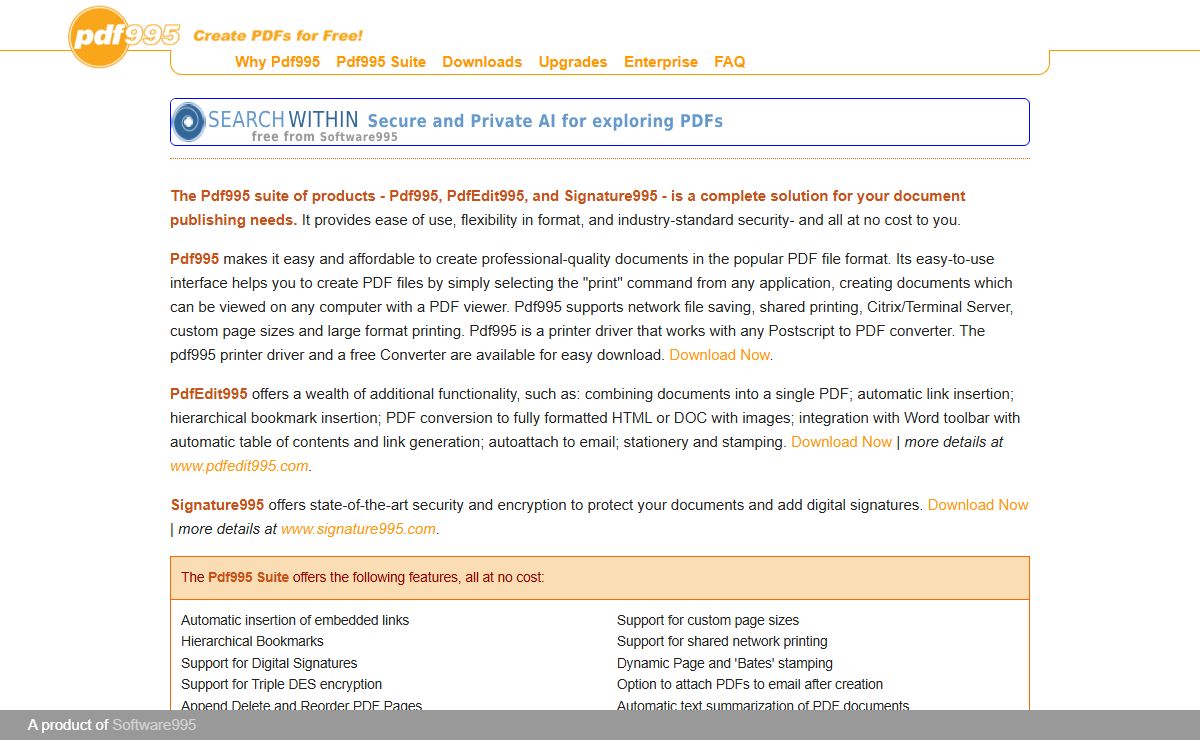 pdf995 Create PDFs for Free!

Why Pdf995 Pdf995 Suite Downloads Upgrades Enterprise FAQ

SEARCH WITHIN Secure and Private AI for exploring PDFs
free from Software995

The Pdf995 suite of products - Pdf995, PdfEdit995, and Signature995 - is a complete solution for your document publishing needs. It provides ease of use, flexibility in format, and industry-standard security- and all at no cost to you.

Pdf995 makes it easy and affordable to create professional-quality documents in the popular PDF file format. Its easy-to-use interface helps you to create PDF files by simply selecting the "print" command from any application, creating documents which can be viewed on any computer with a PDF viewer. Pdf995 supports network file saving, shared printing, Citrix/Terminal Server, custom page sizes and large format printing. Pdf995 is a printer driver that works with any Postscript to PDF converter. The pdf995 printer driver and a free Converter are available for easy download. Download Now.

PdfEdit995 offers a wealth of additional functionality, such as: combining documents into a single PDF; automatic link insertion; hierarchical bookmark insertion; PDF conversion to fully formatted HTML or DOC with images; integration with Word toolbar with automatic table of contents and link generation; autoattach to email; stationery and stamping. Download Now | more details at www.pdfedit995.com.

Signature995 offers state-of-the-art security and encryption to protect your documents and add digital signatures. Download Now | more details at www.signature995.com.

The Pdf995 Suite offers the following features, all at no cost:

Automatic insertion of embedded links
Hierarchical Bookmarks
Support for Digital Signatures
Support for Triple DES encryption
Append Delete and Reorder PDF Pages

Support for custom page sizes
Support for shared network printing
Dynamic Page and 'Bates' stamping
Option to attach PDFs to email after creation
Automatic text summarization of PDF documents

A product of Software995